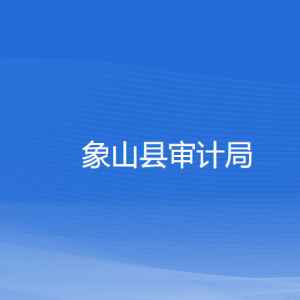 象山县审计局